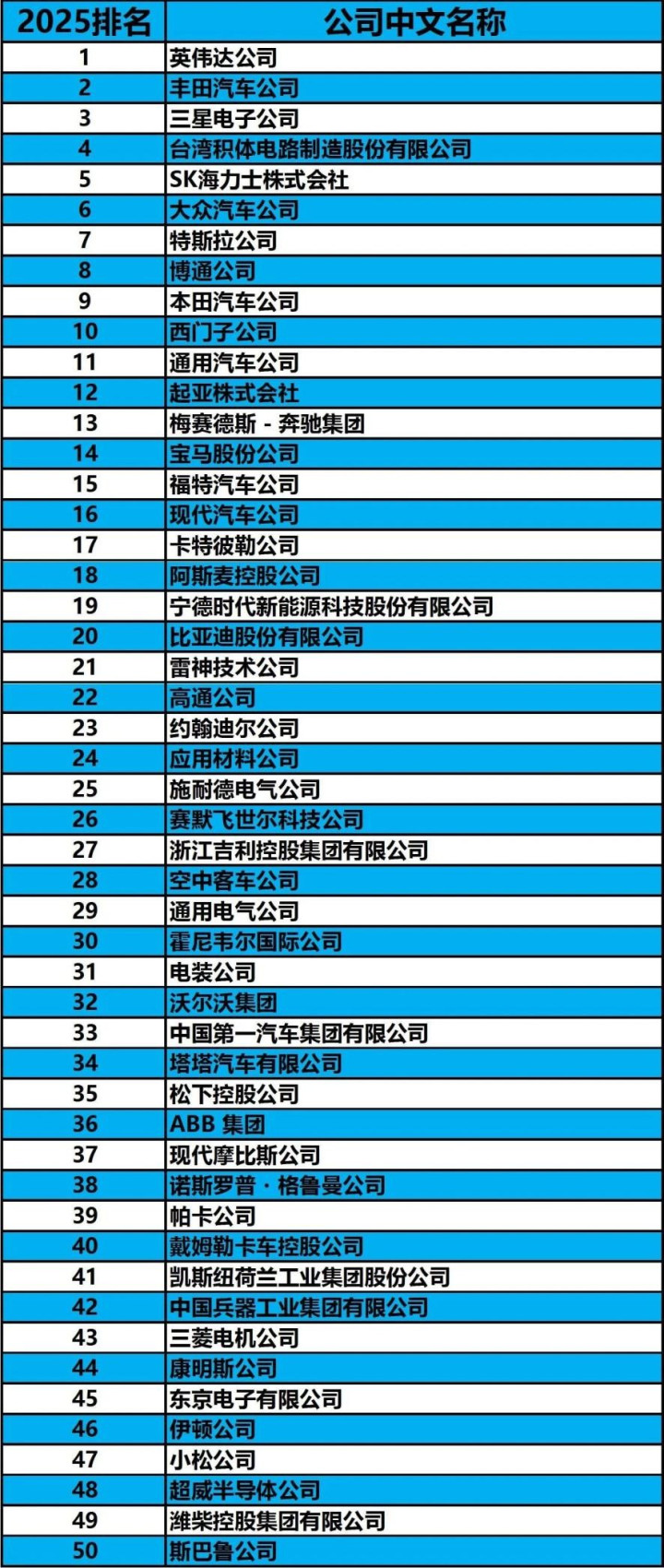 | 2025排名 | 公司中文名称 |
|---|---|
| 1 | 英伟达公司 |
| 2 | 丰田汽车公司 |
| 3 | 三星电子公司 |
| 4 | 台湾积体电路制造股份有限公司 |
| 5 | SK海力士株式会社 |
| 6 | 大众汽车公司 |
| 7 | 特斯拉公司 |
| 8 | 博通公司 |
| 9 | 本田汽车公司 |
| 10 | 西门子公司 |
| 11 | 通用汽车公司 |
| 12 | 起亚株式会社 |
| 13 | 梅赛德斯 - 奔驰集团 |
| 14 | 宝马股份公司 |
| 15 | 福特汽车公司 |
| 16 | 现代汽车公司 |
| 17 | 卡特彼勒公司 |
| 18 | 阿斯麦控股公司 |
| 19 | 宁德时代新能源科技股份有限公司 |
| 20 | 比亚迪股份有限公司 |
| 21 | 雷神技术公司 |
| 22 | 高通公司 |
| 23 | 约翰迪尔公司 |
| 24 | 应用材料公司 |
| 25 | 施耐德电气公司 |
| 26 | 赛默飞世尔科技公司 |
| 27 | 浙江吉利控股集团有限公司 |
| 28 | 空中客车公司 |
| 29 | 通用电气公司 |
| 30 | 霍尼韦尔国际公司 |
| 31 | 电装公司 |
| 32 | 沃尔沃集团 |
| 33 | 中国第一汽车集团有限公司 |
| 34 | 塔塔汽车有限公司 |
| 35 | 松下控股公司 |
| 36 | ABB 集团 |
| 37 | 现代摩比斯公司 |
| 38 | 诺斯罗普·格鲁曼公司 |
| 39 | 帕卡公司 |
| 40 | 戴姆勒卡车控股公司 |
| 41 | 凯斯纽荷兰工业集团股份公司 |
| 42 | 中国兵器工业集团有限公司 |
| 43 | 三菱电机公司 |
| 44 | 康明斯公司 |
| 45 | 东京电子有限公司 |
| 46 | 伊顿公司 |
| 47 | 小松公司 |
| 48 | 超威半导体公司 |
| 49 | 潍柴控股集团有限公司 |
| 50 | 斯巴鲁公司 |